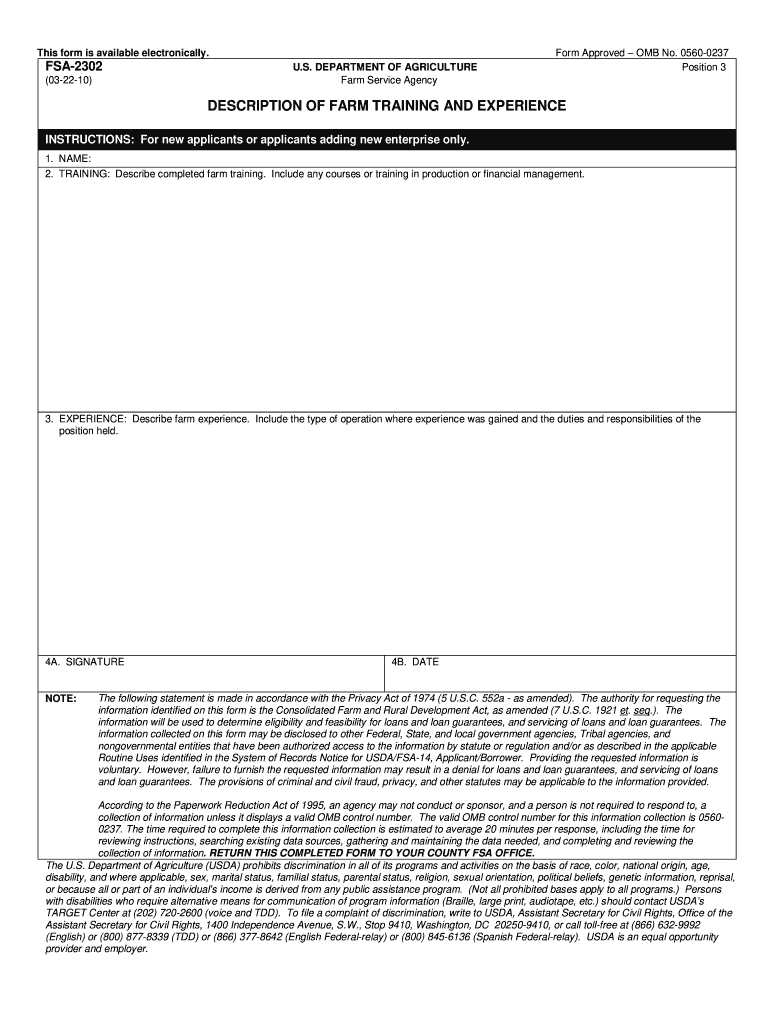 This form is available electronically.

Form Approved – OMB No. 0560-0237

FSA-2302
(03-22-10)

U.S. DEPARTMENT OF AGRICULTURE
Farm Service Agency

Position 3

DESCRIPTION OF FARM TRAINING AND EXPERIENCE

INSTRUCTIONS: For new applicants or applicants adding new enterprise only.

1. NAME:

2. TRAINING: Describe completed farm training. Include any courses or training in production or financial management.

3. EXPERIENCE: Describe farm experience. Include the type of operation where experience was gained and the duties and responsibilities of the position held.

4A. SIGNATURE

4B. DATE

NOTE: The following statement is made in accordance with the Privacy Act of 1974 (5 U.S.C. 552a - as amended). The authority for requesting the information identified on this form is the Consolidated Farm and Rural Development Act, as amended (7 U.S.C. 1921 et. seq.). The information will be used to determine eligibility and feasibility for loans and loan guarantees, and servicing of loans and loan guarantees. The information collected on this form may be disclosed to other Federal, State, and local government agencies, Tribal agencies, and nongovernmental entities that have been authorized access to the information by statute or regulation and/or as described in the applicable Routine Uses identified in the System of Records Notice for USDA/FSA-14, Applicant/Borrower. Providing the requested information is voluntary. However, failure to furnish the requested information may result in a denial for loans and loan guarantees, and servicing of loans and loan guarantees. The provisions of criminal and civil fraud, privacy, and other statutes may be applicable to the information provided.

According to the Paperwork Reduction Act of 1995, an agency may not conduct or sponsor, and a person is not required to respond to, a collection of information unless it displays a valid OMB control number. The valid OMB control number for this information collection is 0560-0237. The time required to complete this information collection is estimated to average 20 minutes per response, including the time for reviewing instructions, searching existing data sources, gathering and maintaining the data needed, and completing and reviewing the collection of information. RETURN THIS COMPLETED FORM TO YOUR COUNTY FSA OFFICE.

The U.S. Department of Agriculture (USDA) prohibits discrimination in all of its programs and activities on the basis of race, color, national origin, age, disability, and where applicable, sex, marital status, familial status, parental status, religion, sexual orientation, political beliefs, genetic information, reprisal, or because all or part of an individual's income is derived from any public assistance program. (Not all prohibited bases apply to all programs.) Persons with disabilities who require alternative means for communication of program information (Braille, large print, audiotape, etc.) should contact USDA's TARGET Center at (202) 720-2600 (voice and TDD). To file a complaint of discrimination, write to USDA, Assistant Secretary for Civil Rights, Office of the Assistant Secretary for Civil Rights, 1400 Independence Avenue, S.W., Stop 9410, Washington, DC 20250-9410, or call toll-free at (866) 632-9992 (English) or (800) 877-8339 (TDD) or (866) 377-8642 (English Federal-relay) or (800) 845-6136 (Spanish Federal-relay). USDA is an equal opportunity provider and employer.